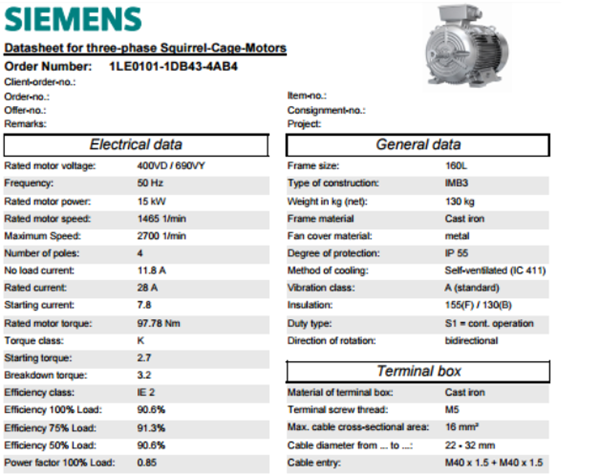 SIEMENS

Datasheet for three-phase Squirrel-Cage-Motors

Order Number: 1LE0101-1DB43-4AB4

Client-order-no.:

Order-no.:

Offer-no.:

Remarks:

Item-no.:

Consignment-no.:

Project:

Electrical data

| | |
|---|---|
| Rated motor voltage: | 400VD / 690VY |
| Frequency: | 50 Hz |
| Rated motor power: | 15 kW |
| Rated motor speed: | 1465 1/min |
| Maximum Speed: | 2700 1/min |
| Number of poles: | 4 |
| No load current: | 11.8 A |
| Rated current: | 28 A |
| Starting current: | 7.8 |
| Rated motor torque: | 97.78 Nm |
| Torque class: | K |
| Starting torque: | 2.7 |
| Breakdown torque: | 3.2 |
| Efficiency class: | IE 2 |
| Efficiency 100% Load: | 90.6% |
| Efficiency 75% Load: | 91.3% |
| Efficiency 50% Load: | 90.6% |
| Power factor 100% Load: | 0.85 |

General data

| | |
|---|---|
| Frame size: | 160L |
| Type of construction: | IMB3 |
| Weight in kg (net): | 130 kg |
| Frame material | Cast iron |
| Fan cover material: | metal |
| Degree of protection: | IP 55 |
| Method of cooling: | Self-ventilated (IC 411) |
| Vibration class: | A (standard) |
| Insulation: | 155(F) / 130(B) |
| Duty type: | S1 = cont. operation |
| Direction of rotation: | bidirectional |

Terminal box

| | |
|---|---|
| Material of terminal box: | Cast iron |
| Terminal screw thread: | M5 |
| Max. cable cross-sectional area: | 16 mm² |
| Cable diameter from ... to ...: | 22 - 32 mm |
| Cable entry: | M40 x 1.5 + M40 x 1.5 |